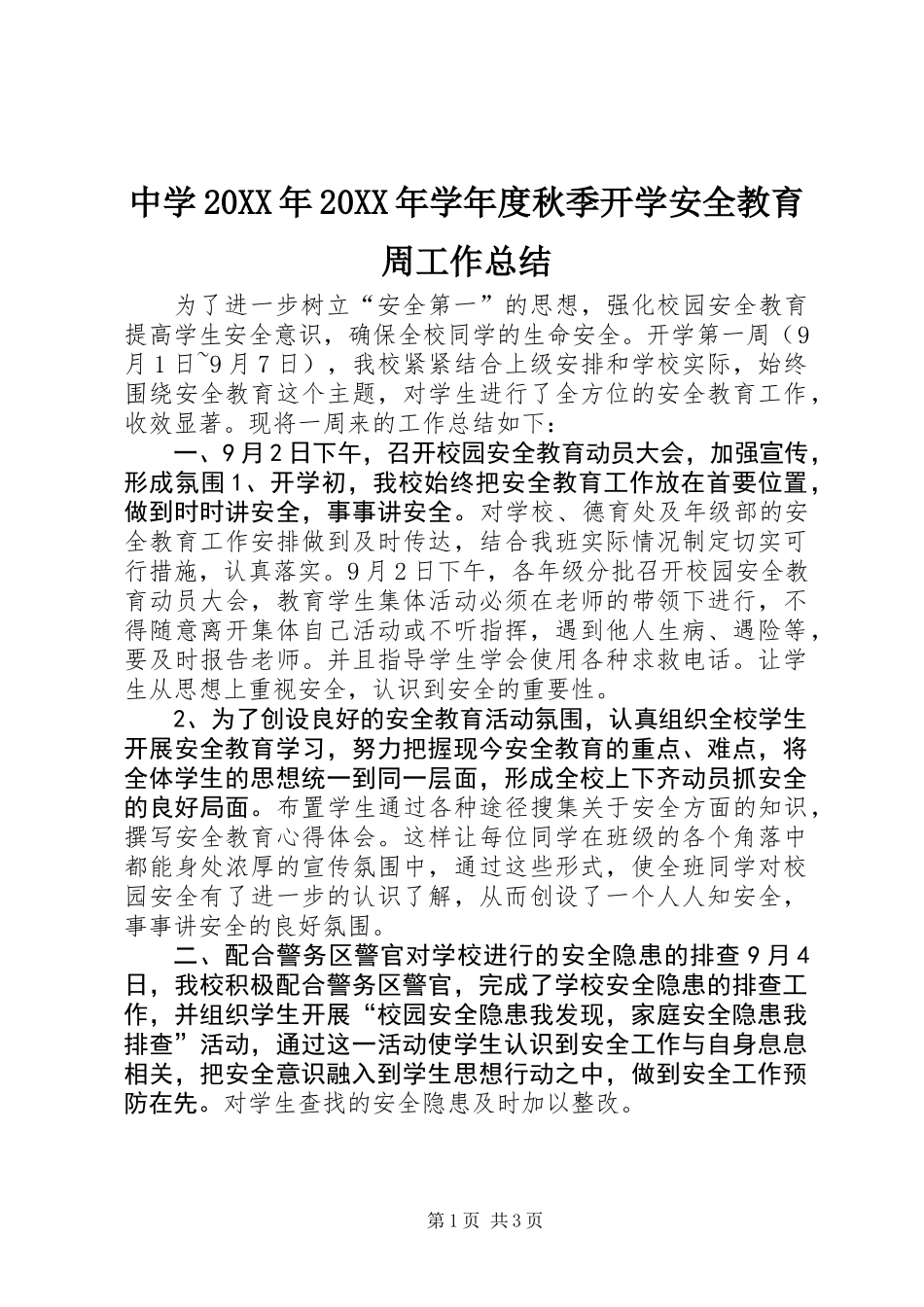 中学20XX年20XX年学年度秋季开学安全教育周工作总结

为了进一步树立“安全第一”的思想，强化校园安全教育提高学生安全意识，确保全校同学的生命安全。开学第一周（9月1日~9月7日），我校紧紧结合上级安排和学校实际，始终围绕安全教育这个主题，对学生进行了全方位的安全教育工作，收效显著。现将一周来的工作总结如下：

一、9月2日下午，召开校园安全教育动员大会，加强宣传，形成氛围1、开学初，我校始终把安全教育工作放在首要位置，做到时时讲安全，事事讲安全。对学校、德育处及年级部的安全教育工作安排做到及时传达，结合我班实际情况制定切实可行措施，认真落实。9月2日下午，各年级分批召开校园安全教育动员大会，教育学生集体活动必须在老师的带领下进行，不得随意离开集体自己活动或不听指挥，遇到他人生病、遇险等，要及时报告老师。并且指导学生学会使用各种求救电话。让学生从思想上重视安全，认识到安全的重要性。

2、为了创设良好的安全教育活动氛围，认真组织全校学生开展安全教育学习，努力把握现今安全教育的重点、难点，将全体学生的思想统一到同一层面，形成全校上下齐动员抓安全的良好局面。布置学生通过各种途径搜集关于安全方面的知识，撰写安全教育心得体会。这样让每位同学在班级的各个角落中都能身处浓厚的宣传氛围中，通过这些形式，使全班同学对校园安全有了进一步的认识了解，从而创设了一个人人知安全，事事讲安全的良好氛围。

二、配合警务区警官对学校进行的安全隐患的排查9月4日，我校积极配合警务区警官，完成了学校安全隐患的排查工作，并组织学生开展“校园安全隐患我发现，家庭安全隐患我排查”活动，通过这一活动使学生认识到安全工作与自身息息相关，把安全意识融入到学生思想行动之中，做到安全工作预防在先。对学生查找的安全隐患及时加以整改。

第1页 共3页